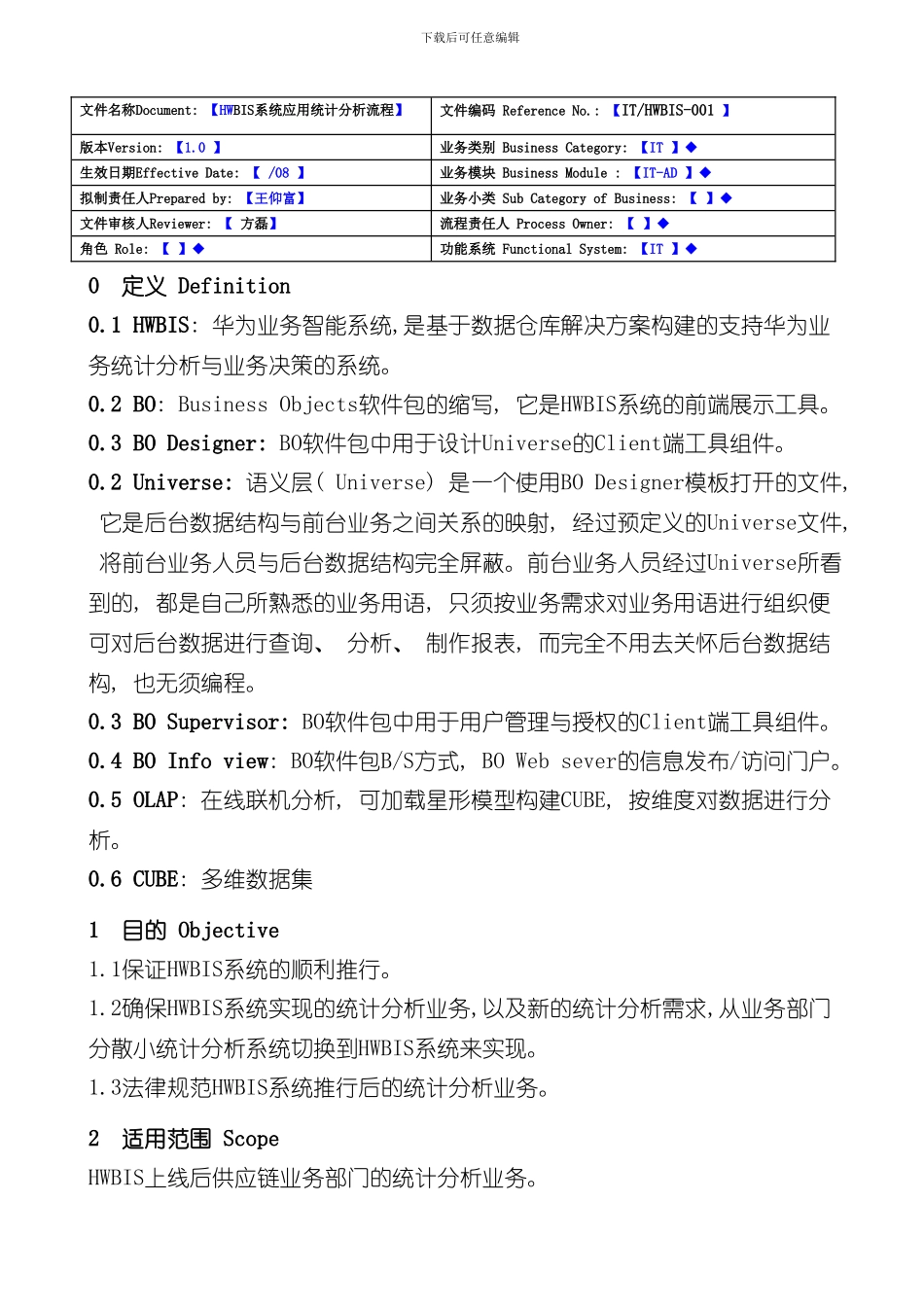 下载后可任意编辑

| 文件名称Document: 【HWBIS系统应用统计分析流程】 | 文件编码 Reference No.: 【IT/HWBIS-001 】 |
|---|---|
| 版本Version: 【1.0 】 | 业务类别 Business Category: 【IT 】◆ |
| 生效日期Effective Date: 【 /08 】 | 业务模块 Business Module : 【IT-AD 】◆ |
| 拟制责任人Prepared by: 【王仰富】 | 业务小类 Sub Category of Business: 【 】◆ |
| 文件审核人Reviewer: 【 方磊】 | 流程责任人 Process Owner: 【 】◆ |
| 角色 Role: 【 】◆ | 功能系统 Functional System: 【IT 】◆ |

0 定义 Definition

0.1 HWBIS: 华为业务智能系统,是基于数据仓库解决方案构建的支持华为业务统计分析与业务决策的系统。

0.2 BO: Business Objects软件包的缩写, 它是HWBIS系统的前端展示工具。

0.3 BO Designer: BO软件包中用于设计Universe的Client端工具组件。

0.2 Universe: 语义层( Universe) 是一个使用BO Designer模板打开的文件, 它是后台数据结构与前台业务之间关系的映射, 经过预定义的Universe文件, 将前台业务人员与后台数据结构完全屏蔽。前台业务人员经过Universe所看到的, 都是自己所熟悉的业务用语, 只须按业务需求对业务用语进行组织便可对后台数据进行查询、 分析、 制作报表, 而完全不用去关怀后台数据结构, 也无须编程。

0.3 BO Supervisor: BO软件包中用于用户管理与授权的Client端工具组件。

0.4 BO Info view: BO软件包B/S方式, BO Web sever的信息发布/访问门户。

0.5 OLAP: 在线联机分析, 可加载星形模型构建CUBE, 按维度对数据进行分析。

0.6 CUBE: 多维数据集

1 目的 Objective

1.1保证HWBIS系统的顺利推行。

1.2确保HWBIS系统实现的统计分析业务,以及新的统计分析需求,从业务部门分散小统计分析系统切换到HWBIS系统来实现。

1.3法律规范HWBIS系统推行后的统计分析业务。

2 适用范围 Scope

HWBIS上线后供应链业务部门的统计分析业务。